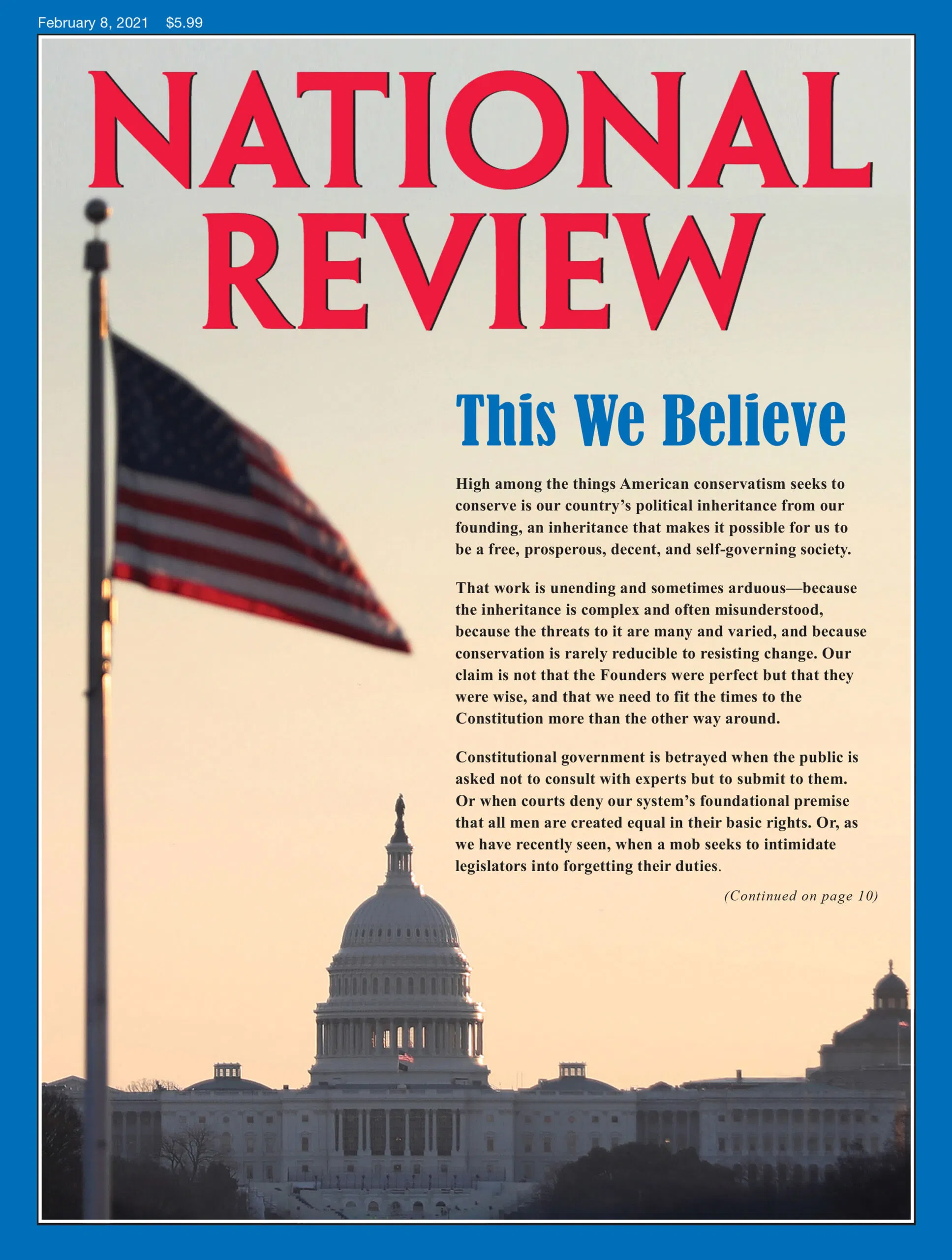 February 8, 2021 $5.99

NATIONAL REVIEW

This We Believe

High among the things American conservatism seeks to conserve is our country's political inheritance from our founding, an inheritance that makes it possible for us to be a free, prosperous, decent, and self-governing society.

That work is unending and sometimes arduous—because the inheritance is complex and often misunderstood, because the threats to it are many and varied, and because conservation is rarely reducible to resisting change. Our claim is not that the Founders were perfect but that they were wise, and that we need to fit the times to the Constitution more than the other way around.

Constitutional government is betrayed when the public is asked not to consult with experts but to submit to them. Or when courts deny our system's foundational premise that all men are created equal in their basic rights. Or, as we have recently seen, when a mob seeks to intimidate legislators into forgetting their duties.

(Continued on page 10)